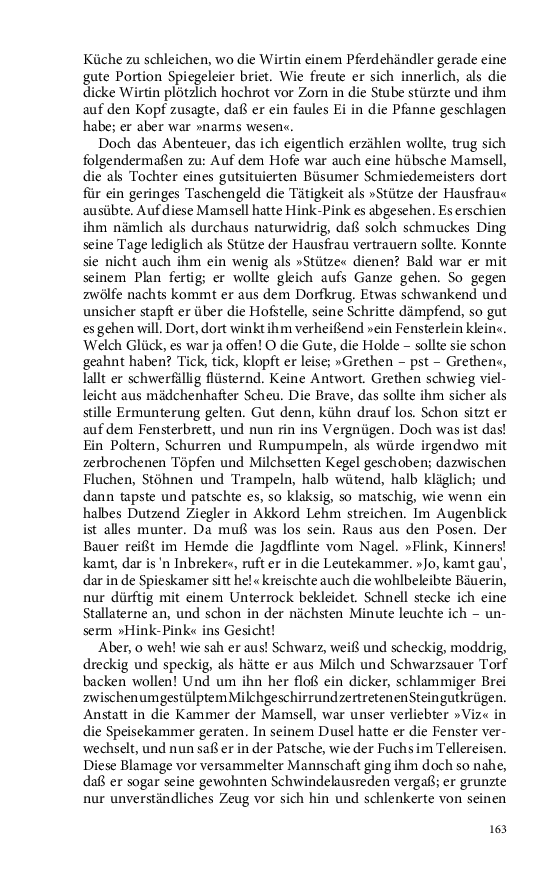 Küche zu schleichen, wo die Wirtin einem Pferdehändler gerade eine gute Portion Spiegeleier briet. Wie freute er sich innerlich, als die dicke Wirtin plötzlich hochrot vor Zorn in die Stube stürzte und ihm auf den Kopf zusagte, daß er ein faules Ei in die Pfanne geschlagen habe; er aber war »narms wesen«.

Doch das Abenteuer, das ich eigentlich erzählen wollte, trug sich folgendermaßen zu: Auf dem Hofe war auch eine hübsche Mamsell, die als Tochter eines gutsituierten Büsumer Schmiedemeisters dort für ein geringes Taschengeld die Tätigkeit als »Stütze der Hausfrau« ausübte. Auf diese Mamsell hatte Hink-Pink es abgesehen. Es erschien ihm nämlich als durchaus naturwidrig, daß solch schmuckes Ding seine Tage lediglich als Stütze der Hausfrau vertrauern sollte. Konnte sie nicht auch ihm ein wenig als »Stütze« dienen? Bald war er mit seinem Plan fertig; er wollte gleich aufs Ganze gehen. So gegen zwölfe nachts kommt er aus dem Dorfkrug. Etwas schwankend und unsicher stapft er über die Hofstelle, seine Schritte dämpfend, so gut es gehen will. Dort, dort winkt ihm verheißend »ein Fensterlein klein«. Welch Glück, es war ja offen! O die Gute, die Holde – sollte sie schon geahnt haben? Tick, tick, klopft er leise; »Grethen – pst – Grethen«, lallt er schwerfällig flüsternd. Keine Antwort. Grethen schwieg vielleicht aus mädchenhafter Scheu. Die Brave, das sollte ihm sicher als stille Ermunterung gelten. Gut denn, kühn drauf los. Schon sitzt er auf dem Fensterbrett, und nun rin ins Vergnügen. Doch was ist das! Ein Poltern, Schurren und Rumpumpeln, als würde irgendwo mit zerbrochenen Töpfen und Milchsetten Kegel geschoben; dazwischen Fluchen, Stöhnen und Trampeln, halb wütend, halb kläglich; und dann tapste und patschte es, so klaksig, so matschig, wie wenn ein halbes Dutzend Ziegler in Akkord Lehm streichen. Im Augenblick ist alles munter. Da muß was los sein. Raus aus den Posen. Der Bauer reißt im Hemde die Jagdflinte vom Nagel. »Flink, Kinners! kamt, dar is 'n Inbreker«, ruft er in die Leutekammer. »Jo, kamt gau', dar in de Spieskamer sitt he!« kreischte auch die wohlbeleibte Bäuerin, nur dürftig mit einem Unterrock bekleidet. Schnell stecke ich eine Stallaterne an, und schon in der nächsten Minute leuchte ich – unserm »Hink-Pink« ins Gesicht!

Aber, o weh! wie sah er aus! Schwarz, weiß und scheckig, moddrig, dreckig und speckig, als hätte er aus Milch und Schwarzsauer Torf backen wollen! Und um ihn her floß ein dicker, schlammiger Brei zwischen umgestülptem Milchgeschirr und zertretenen Steingutkrügen. Anstatt in die Kammer der Mamsell, war unser verliebter »Viz« in die Speisekammer geraten. In seinem Dusel hatte er die Fenster verwechselt, und nun saß er in der Patsche, wie der Fuchs im Tellereisen. Diese Blamage vor versammelter Mannschaft ging ihm doch so nahe, daß er sogar seine gewohnten Schwindelausreden vergaß; er grunzte nur unverständliches Zeug vor sich hin und schlenkerte von seinen

163